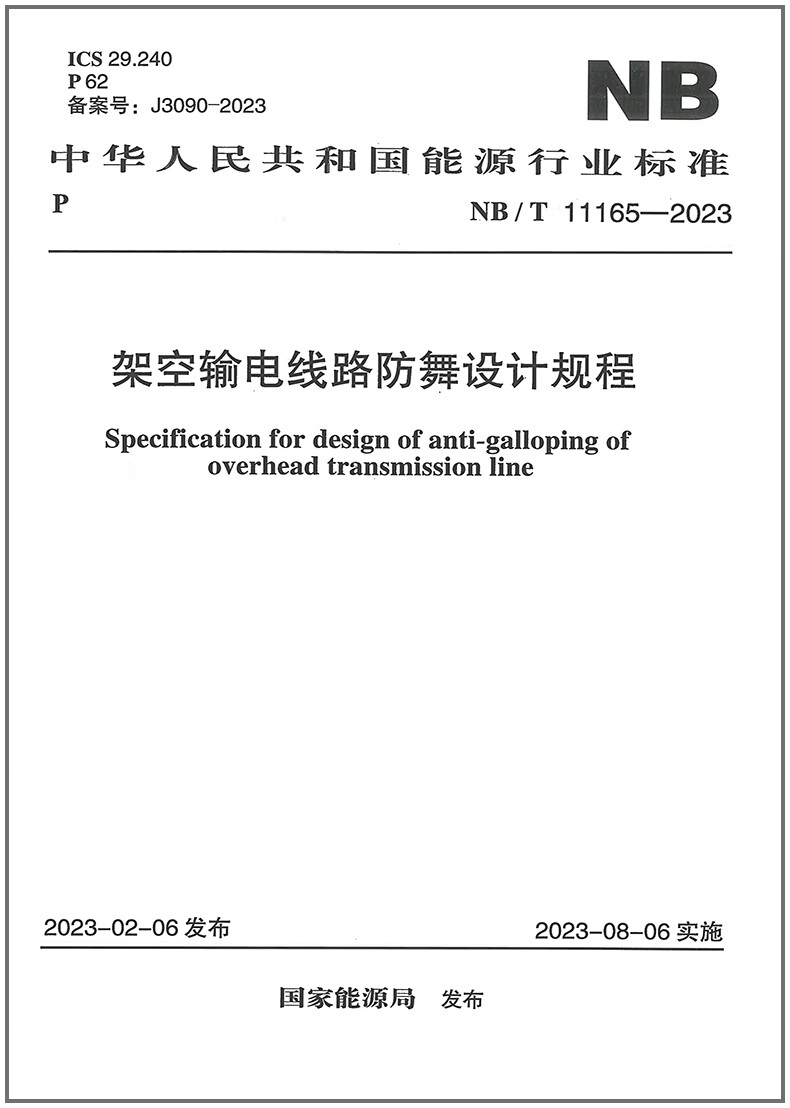 ICS 29.240
P 62
备案号：J3090-2023

NB

中华人民共和国能源行业标准

P

NB / T 11165—2023

架空输电线路防舞设计规程

Specification for design of anti-galloping of overhead transmission line

2023-02-06 发布

2023-08-06 实施

国家能源局 发布